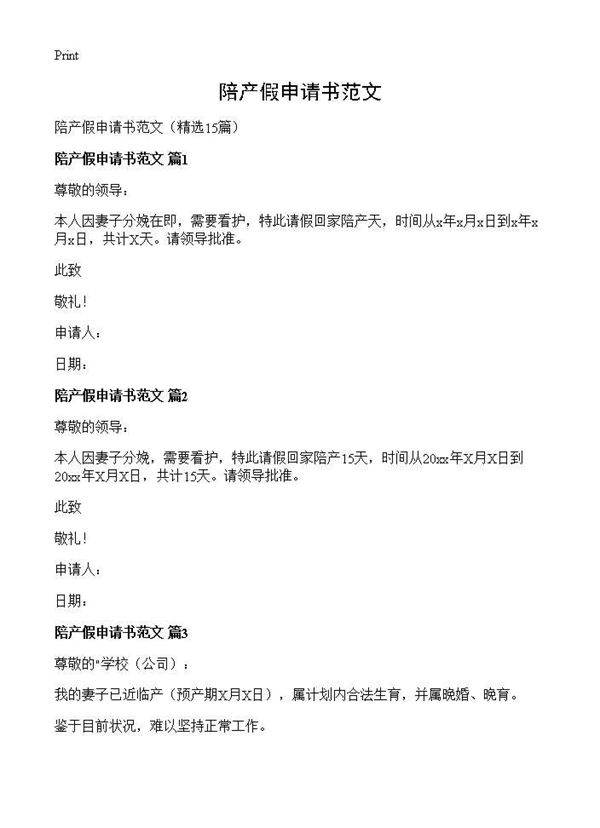 Print

陪产假申请书范文

陪产假申请书范文（精选15篇）

陪产假申请书范文 篇1

尊敬的领导：

本人因妻子分娩在即，需要看护，特此请假回家陪产天，时间从x年x月x日到x年x月x日，共计X天。请领导批准。

此致

敬礼！

申请人：

日期：

陪产假申请书范文 篇2

尊敬的领导：

本人因妻子分娩，需要看护，特此请假回家陪产15天，时间从20xx年X月X日到20xx年X月X日，共计15天。请领导批准。

此致

敬礼！

申请人：

日期：

陪产假申请书范文 篇3

尊敬的"学校（公司）：

我的妻子已近临产（预产期X月X日），属计划内合法生育，并属晚婚、晚育。

鉴于目前状况，难以坚持正常工作。